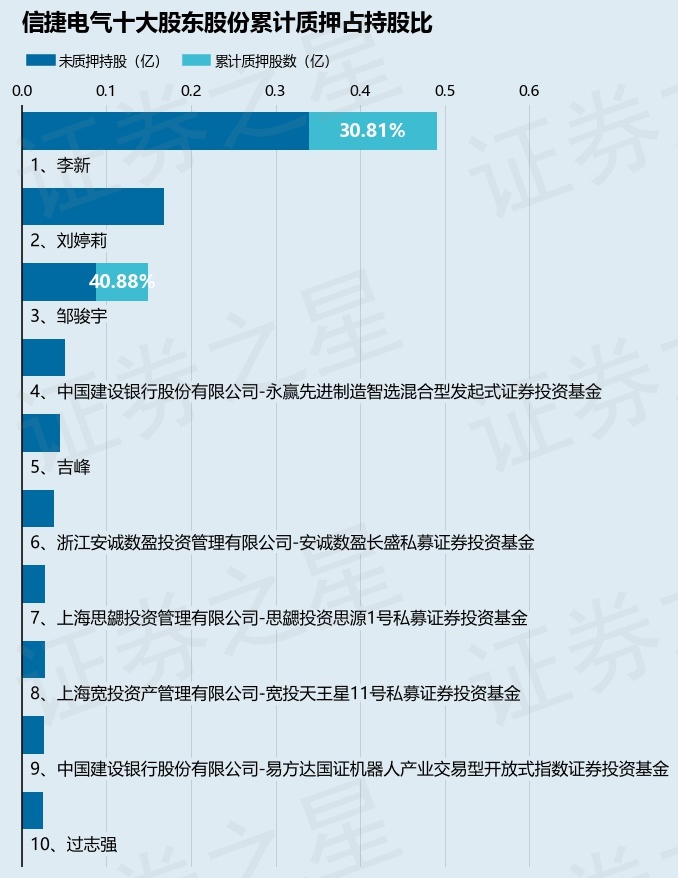 信捷电气十大股东股份累计质押占持股比

未质押持股（亿）　累计质押股数（亿）

0.0　0.1　0.2　0.3　0.4　0.5　0.6

30.81%
1、李新

2、刘婷莉

40.88%
3、邹骏宇

4、中国建设银行股份有限公司-永赢先进制造智选混合型发起式证券投资基金

5、吉峰

6、浙江安诚数盈投资管理有限公司-安诚数盈长盛私募证券投资基金

7、上海思勰投资管理有限公司-思勰投资思源1号私募证券投资基金

8、上海宽投资产管理有限公司-宽投天王星11号私募证券投资基金

9、中国建设银行股份有限公司-易方达国证机器人产业交易型开放式指数证券投资基金

10、过志强

证券之星